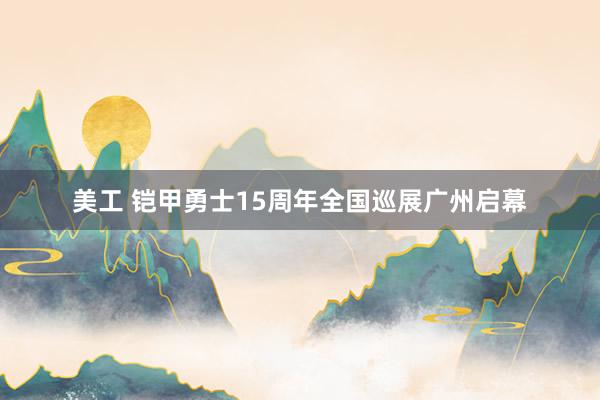 美工 铠甲勇士15周年全国巡展广州启幕